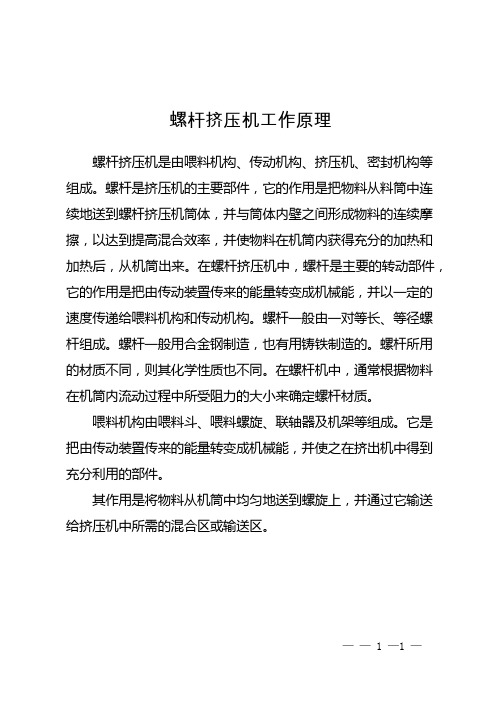 螺杆挤压机工作原理

螺杆挤压机是由喂料机构、传动机构、挤压机、密封机构等组成。螺杆是挤压机的主要部件，它的作用是把物料从料筒中连续地送到螺杆挤压机筒体，并与筒体内壁之间形成物料的连续摩擦，以达到提高混合效率，并使物料在机筒内获得充分的加热和加热后，从机筒出来。在螺杆挤压机中，螺杆是主要的转动部件，它的作用是把由传动装置传来的能量转变成机械能，并以一定的速度传递给喂料机构和传动机构。螺杆一般由一对等长、等径螺杆组成。螺杆一般用合金钢制造，也有用铸铁制造的。螺杆所用的材质不同，则其化学性质也不同。在螺杆机中，通常根据物料在机筒内流动过程中所受阻力的大小来确定螺杆材质。

喂料机构由喂料斗、喂料螺旋、联轴器及机架等组成。它是把由传动装置传来的能量转变成机械能，并使之在挤出机中得到充分利用的部件。

其作用是将物料从机筒中均匀地送到螺旋上，并通过它输送给挤压机中所需的混合区或输送区。

— — 1 —1 —